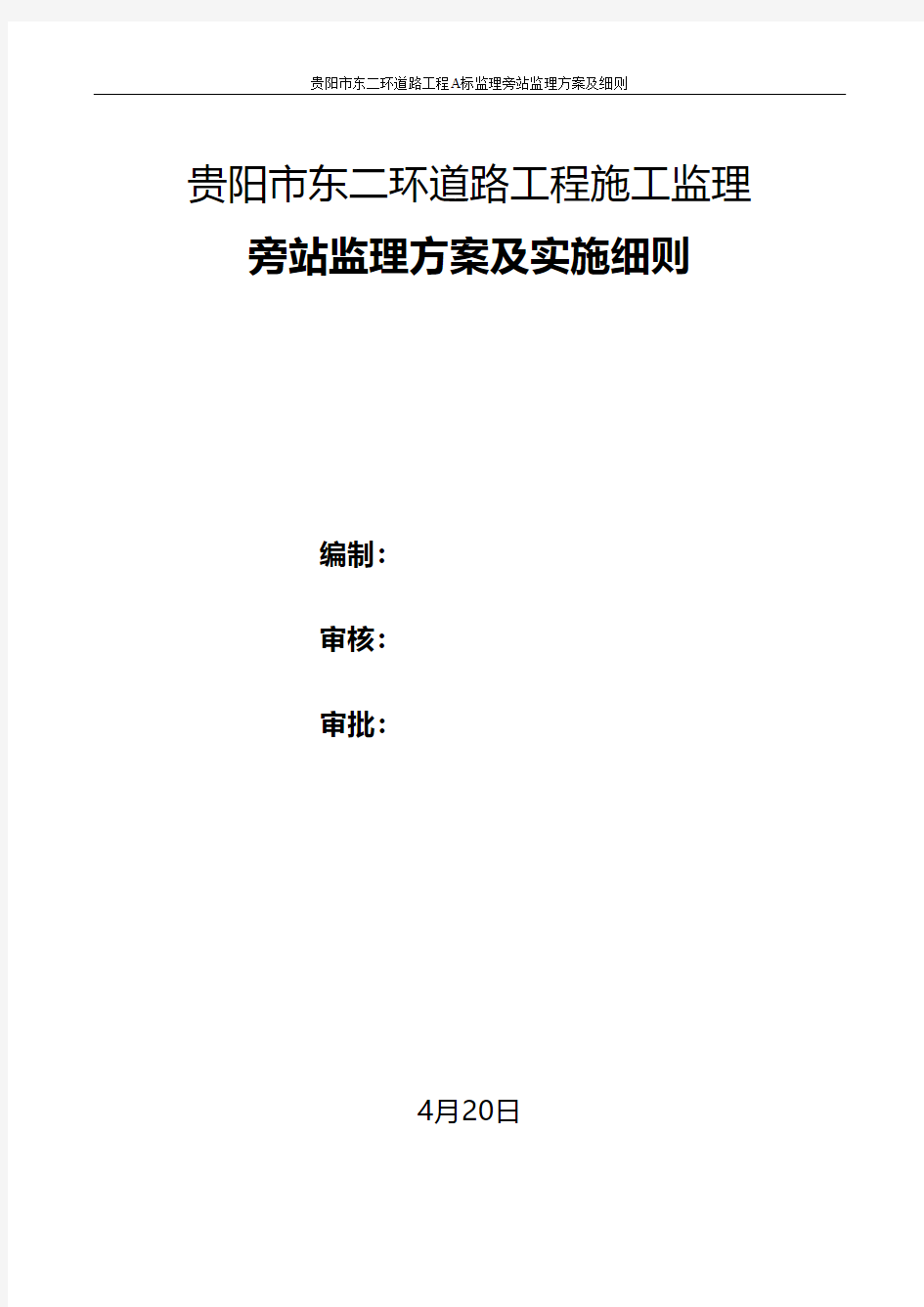 贵阳市东二环道路工程A标监理旁站监理方案及细则

贵阳市东二环道路工程施工监理

旁站监理方案及实施细则

编制：

审核：

审批：

4月20日